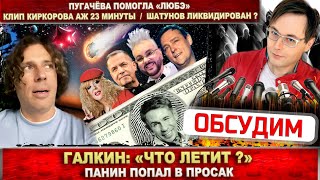 ПУГАЧЁВА ПОМОГЛА «ЛЮБЭ»
КЛИП КИРКОРОВА АЖ 23 МИНУТЫ / ШАТУНОВ ЛИКВИДИРОВАН ?

ОБСУДИМ

ГАЛКИН: «ЧТО ЛЕТИТ ?»
ПАНИН ПОПАЛ В ПРОСАК